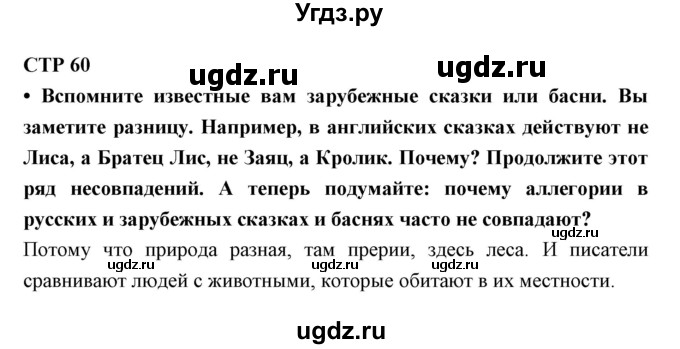 Угдз.ру

СТР 60

ugdz.ru ugdz.ru

• Вспомните известные вам зарубежные сказки или басни. Вы заметите разницу. Например, в английских сказках действуют не Лиса, а Братец Лис, не Заяц, а Кролик. Почему? Продолжите этот ряд несовпадений. А теперь подумайте: почему аллегории в русских и зарубежных сказках и баснях часто не совпадают?

ugdz.ru

Потому что природа разная, там прерии, здесь леса. И писатели сравнивают людей с животными, которые обитают в их местности.

ugdz.ru ugdz.ru ugdz.ru

ugdz.ru